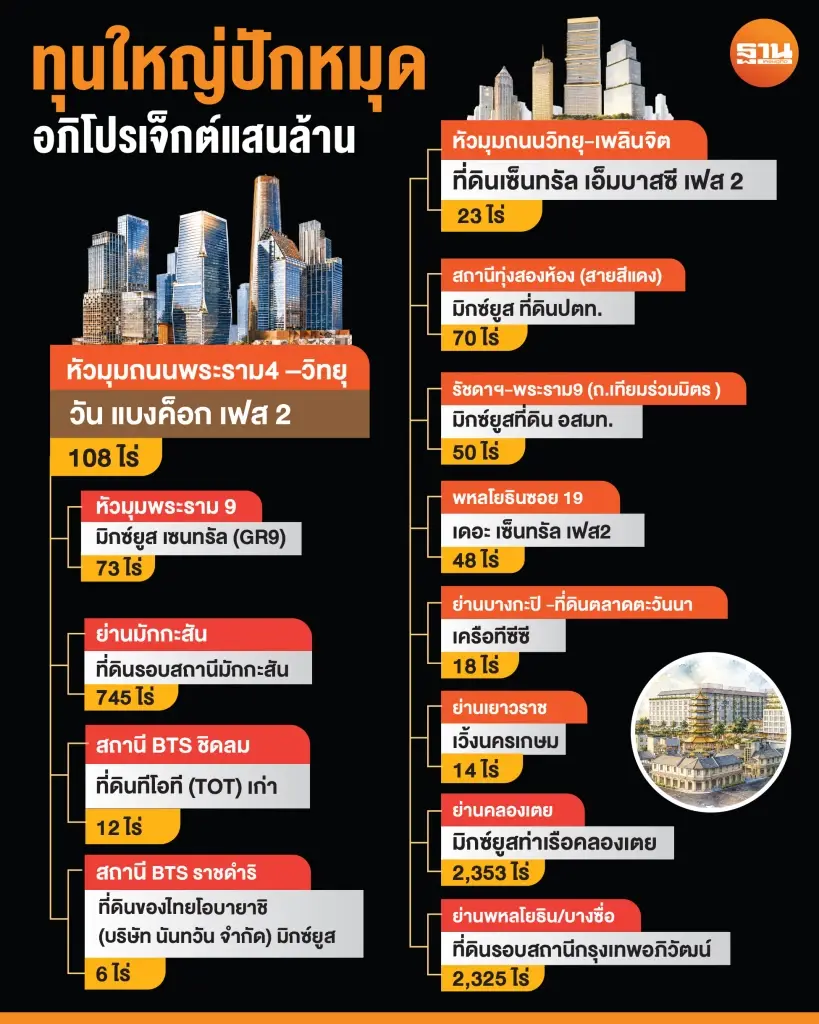 ทุนใหญ่ปักหมุด
อภิโปรเจ็กต์แสนล้าน

ฐาน

หัวมุมถนนพระราม4 –วิทยุ
วัน แบงค็อก เฟส 2
108 ไร่

หัวมุมพระราม 9
มิกซ์ยูส เซนทรัล (GR9)
73 ไร่

ย่านมักกะสัน
ที่ดินรอบสถานีมักกะสัน
745 ไร่

สถานี BTS ชิดลม
ที่ดินทีโอที (TOT) เก่า
12 ไร่

สถานี BTS ราชดำริ
ที่ดินของไทยโอบายาชิ (บริษัท นันทวัน จำกัด) มิกซ์ยูส
6 ไร่

หัวมุมถนนวิทยุ-เพลินจิต
ที่ดินเซ็นทรัล เอ็มบาสซี เฟส 2
23 ไร่

สถานีทุ่งสองห้อง (สายสีแดง)
มิกซ์ยูส ที่ดินปตท.
70 ไร่

รัชดาฯ-พระราม9 (ถ.เทียมร่วมมิตร )
มิกซ์ยูสที่ดิน อสมท.
50 ไร่

พหลโยธินซอย 19
เดอะ เซ็นทรัล เฟส2
48 ไร่

ย่านบางกะปิ -ที่ดินตลาดตะวันนา
เครือทีซีซี
18 ไร่

ย่านเยาวราช
เวิ้งนครเกษม
14 ไร่

ย่านคลองเตย
มิกซ์ยูสท่าเรือคลองเตย
2,353 ไร่

ย่านพหลโยธิน/บางซื่อ
ที่ดินรอบสถานีกรุงเทพอภิวัฒน์
2,325 ไร่